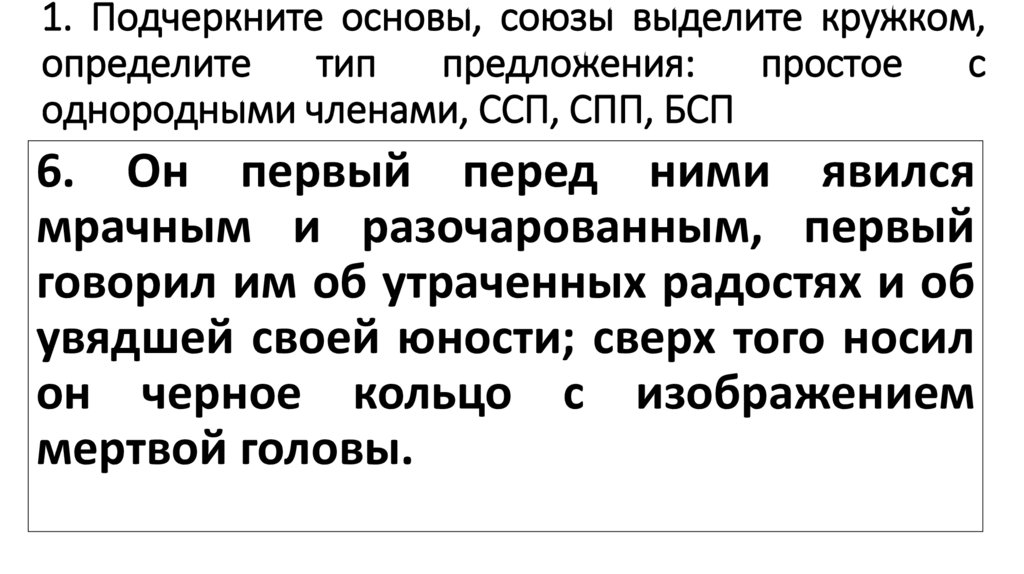 1. Подчеркните основы, союзы выделите кружком, определите тип предложения: простое с однородными членами, ССП, СПП, БСП

6. Он первый перед ними явился мрачным и разочарованным, первый говорил им об утраченных радостях и об увядшей своей юности; сверх того носил он черное кольцо с изображением мертвой головы.